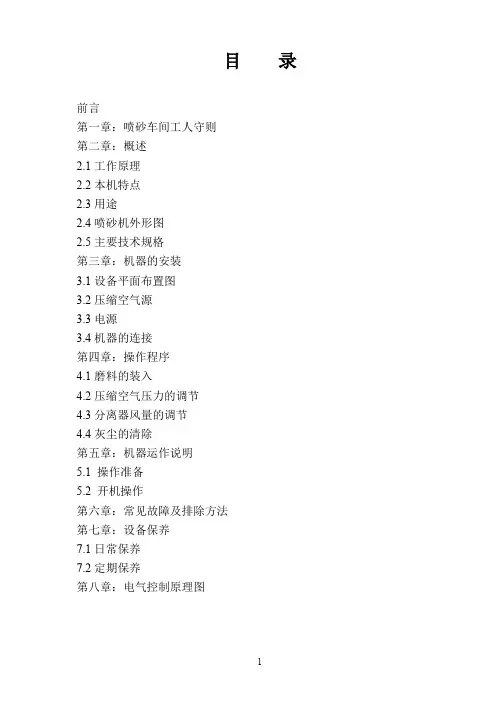 目　录

前言
第一章：喷砂车间工人守则
第二章：概述
2.1 工作原理
2.2 本机特点
2.3 用途
2.4 喷砂机外形图
2.5 主要技术规格
第三章：机器的安装
3.1 设备平面布置图
3.2 压缩空气源
3.3 电源
3.4 机器的连接
第四章：操作程序
4.1 磨料的装入
4.2 压缩空气压力的调节
4.3 分离器风量的调节
4.4 灰尘的清除
第五章：机器运作说明
5.1 操作准备
5.2 开机操作
第六章：常见故障及排除方法
第七章：设备保养
7.1 日常保养
7.2 定期保养
第八章：电气控制原理图

1